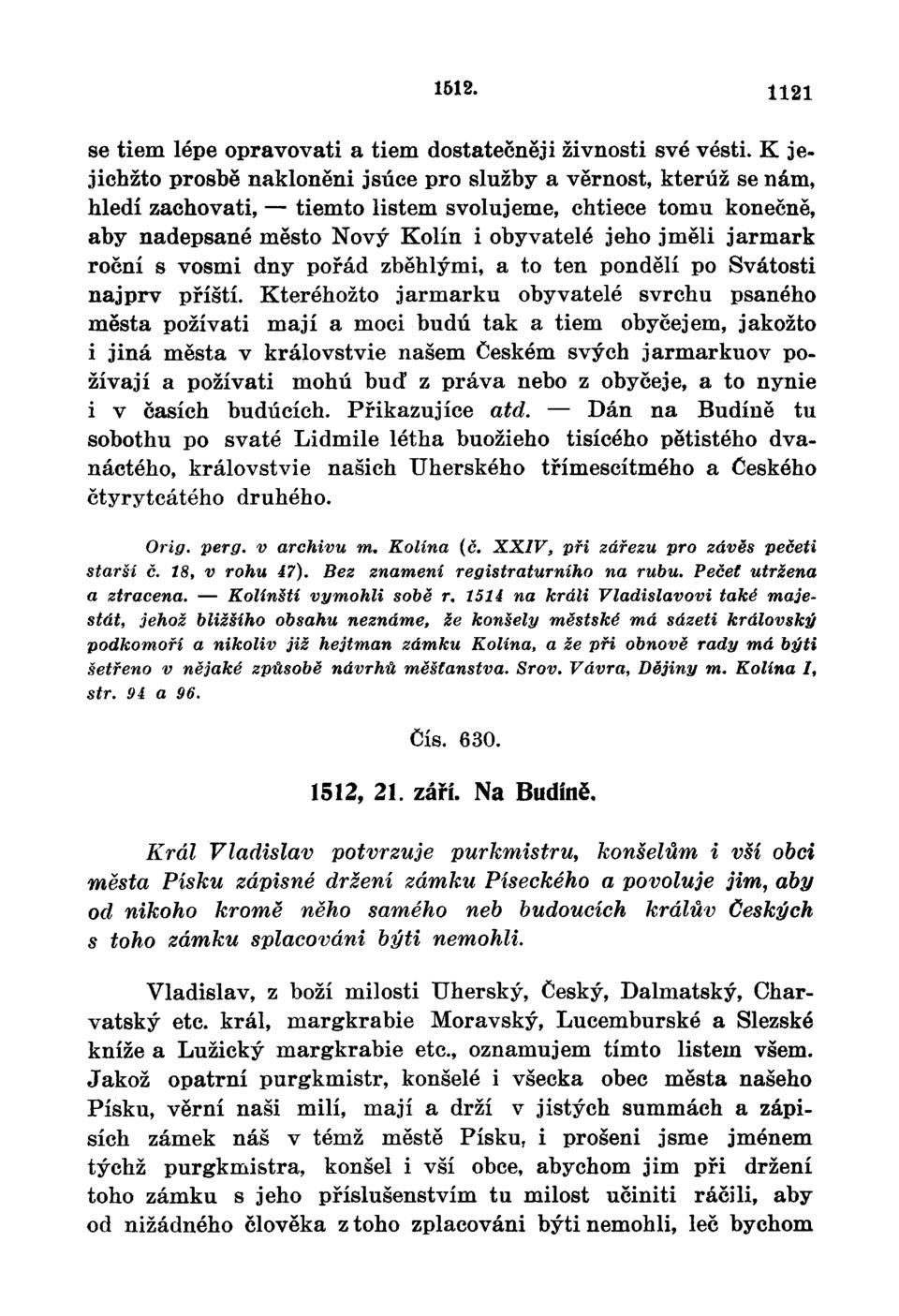 1512. 1121

se tiem lépe opravovati a tiem dostatečněji živnosti své vésti. K jejichžto prosbě nakloněni jsúce pro služby a věrnost, kterúž se nám, hledí zachovati, — tiemto listem svolujeme, chtiece tomu konečně, aby nadepsané město Nový Kolín i obyvatelé jeho jměli jarmark roční s vosmi dny pořád zběhlými, a to ten pondělí po Svátosti najprv příští. Kteréhožto jarmarku obyvatelé svrchu psaného města požívati mají a moci budú tak a tiem obyčejem, jakožto i jiná města v královstvie našem Českém svých jarmarkuov požívají a požívati mohú buď z práva nebo z obyčeje, a to nynie i v časích budúcích. Přikazujíce atd. — Dán na Budíně tu sobothu po svaté Lidmile létha buožieho tisícého pětistého dvanáctého, královstvie našich Uherského třímescítmého a Českého čtyrytcátého druhého.

Orig. perg. v archivu m. Kolína (č. XXIV, při zářezu pro závěs pečeti starší č. 18, v rohu 47). Bez znamení registraturního na rubu. Pečeť utržena a ztracena. — Kolínští vymohli sobě r. 1514 na králi Vladislavovi také majestát, jehož bližšího obsahu neznáme, že konšely městské má sázeti královský podkomoří a nikoliv již hejtman zámku Kolína, a že při obnově rady má býti šetřeno v nějaké způsobě návrhů měšťanstva. Srov. Vávra, Dějiny m. Kolína I, str. 94 a 96.

Čís. 630.

1512, 21. září. Na Budíně.

Král Vladislav potvrzuje purkmistru, konšelům i vší obci města Písku zápisné držení zámku Píseckého a povoluje jim, aby od nikoho kromě něho samého neb budoucích králův Českých s toho zámku splacováni býti nemohli.

Vladislav, z boží milosti Uherský, Český, Dalmatský, Charvatský etc. král, margkrabie Moravský, Lucemburské a Slezské kníže a Lužický margkrabie etc., oznamujem tímto listem všem. Jakož opatrní purgkmistr, konšelé i všecka obec města našeho Písku, věrní naši milí, mají a drží v jistých summách a zápisích zámek náš v témž městě Písku, i prošeni jsme jménem týchž purgkmistra, konšel i vší obce, abychom jim při držení toho zámku s jeho příslušenstvím tu milost učiniti ráčili, aby od nižádného člověka z toho zplacováni býti nemohli, leč bychom